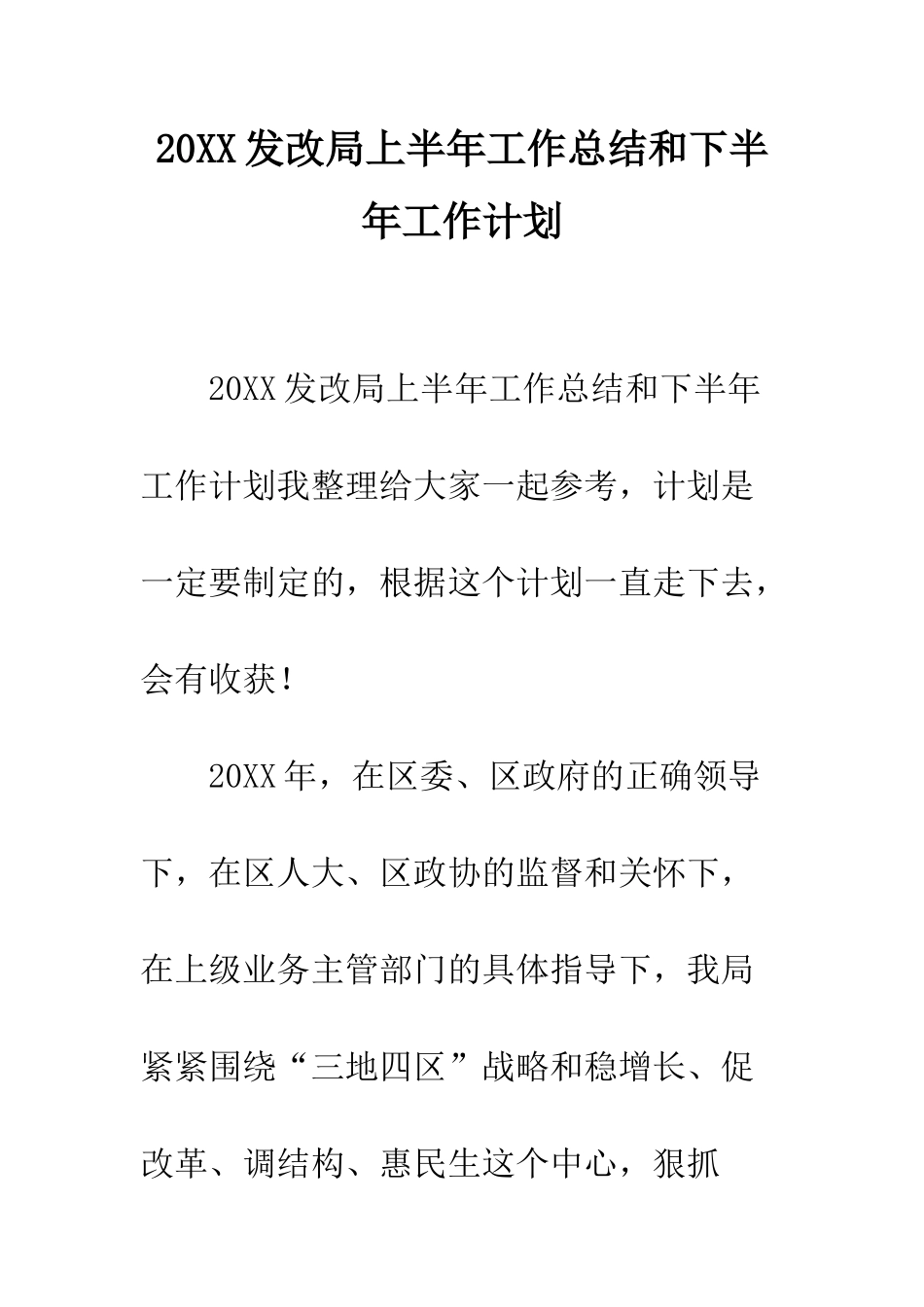 20XX 发改局上半年工作总结和下半年工作计划

20XX 发改局上半年工作总结和下半年工作计划我整理给大家一起参考，计划是一定要制定的，根据这个计划一直走下去，会有收获！

20XX 年，在区委、区政府的正确领导下，在区人大、区政协的监督和关怀下，在上级业务主管部门的具体指导下，我局紧紧围绕“三地四区”战略和稳增长、促改革、调结构、惠民生这个中心，狠抓